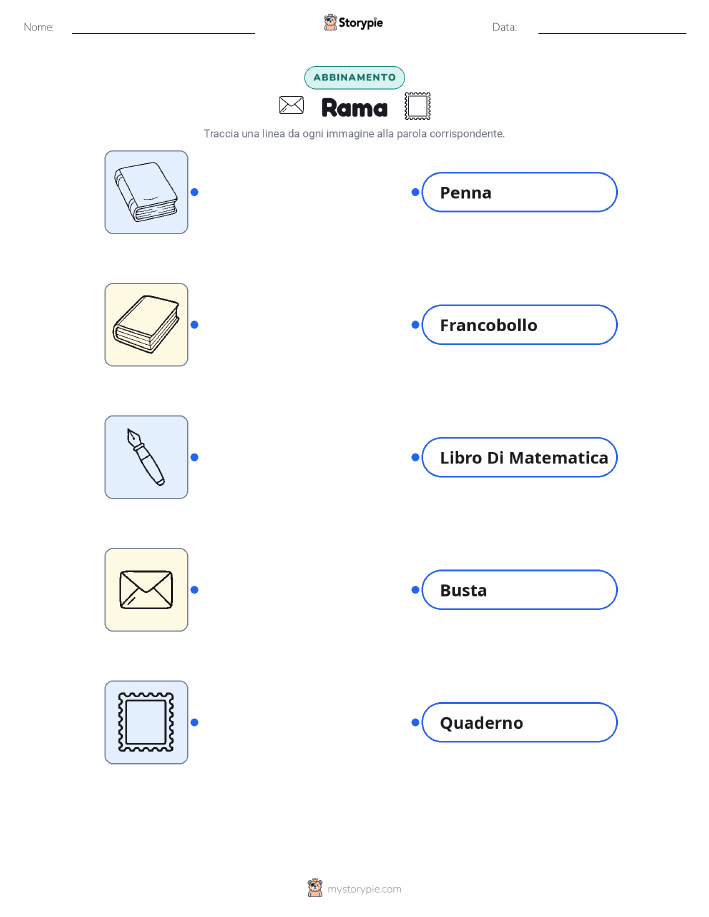 Nome:

Storypie

Data:

ABBINAMENTO

Rama

Traccia una linea da ogni immagine alla parola corrispondente.

Penna

Francobollo

Libro Di Matematica

Busta

Quaderno

mystorypie.com